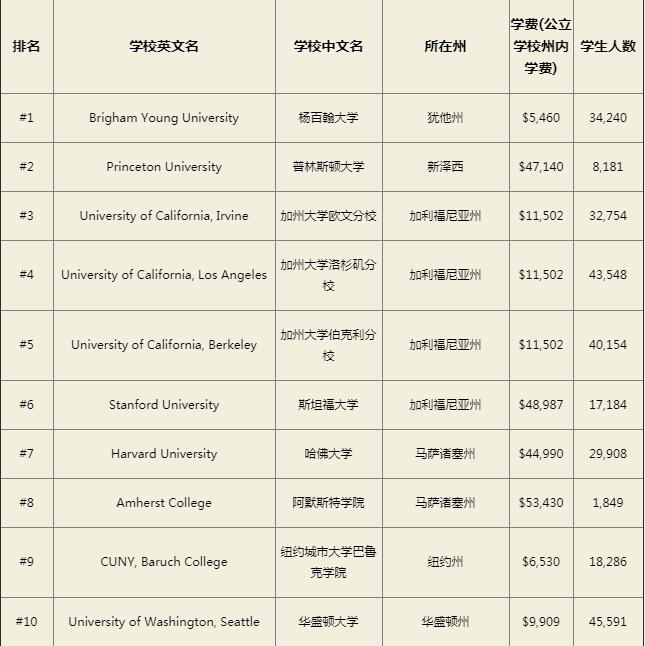 | 排名 | 学校英文名 | 学校中文名 | 所在州 | 学费(公立学校州内学费) | 学生人数 |
|---|---|---|---|---|---|
| #1 | Brigham Young University | 杨百翰大学 | 犹他州 | \$5,460 | 34,240 |
| #2 | Princeton University | 普林斯顿大学 | 新泽西 | \$47,140 | 8,181 |
| #3 | University of California, Irvine | 加州大学欧文分校 | 加利福尼亚州 | \$11,502 | 32,754 |
| #4 | University of California, Los Angeles | 加州大学洛杉矶分校 | 加利福尼亚州 | \$11,502 | 43,548 |
| #5 | University of California, Berkeley | 加州大学伯克利分校 | 加利福尼亚州 | \$11,502 | 40,154 |
| #6 | Stanford University | 斯坦福大学 | 加利福尼亚州 | \$48,987 | 17,184 |
| #7 | Harvard University | 哈佛大学 | 马萨诸塞州 | \$44,990 | 29,908 |
| #8 | Amherst College | 阿默斯特学院 | 马萨诸塞州 | \$53,430 | 1,849 |
| #9 | CUNY, Baruch College | 纽约城市大学巴鲁克学院 | 纽约州 | \$6,530 | 18,286 |
| #10 | University of Washington, Seattle | 华盛顿大学 | 华盛顿州 | \$9,909 | 45,591 |